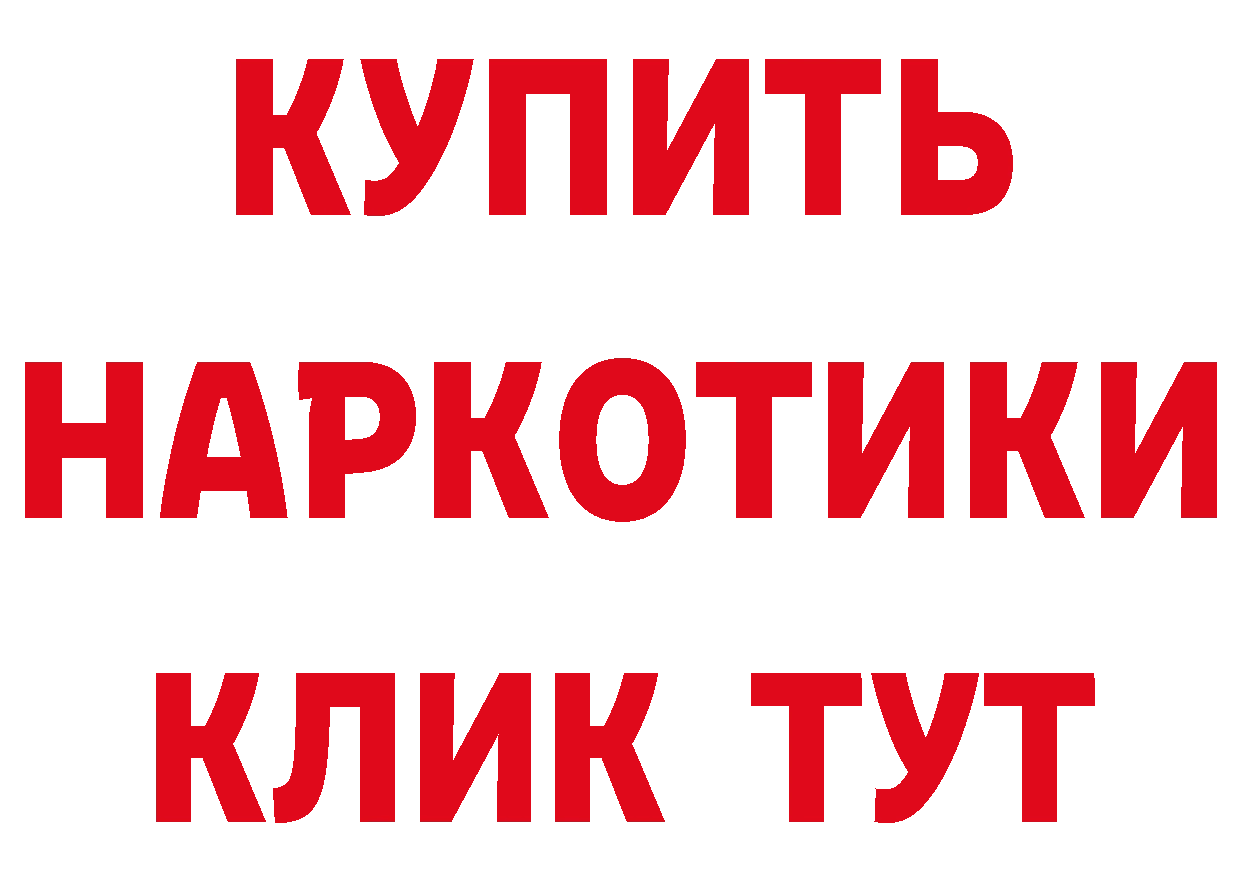 КУПИТЬ НАРКОТИКИ КЛИК ТУТ